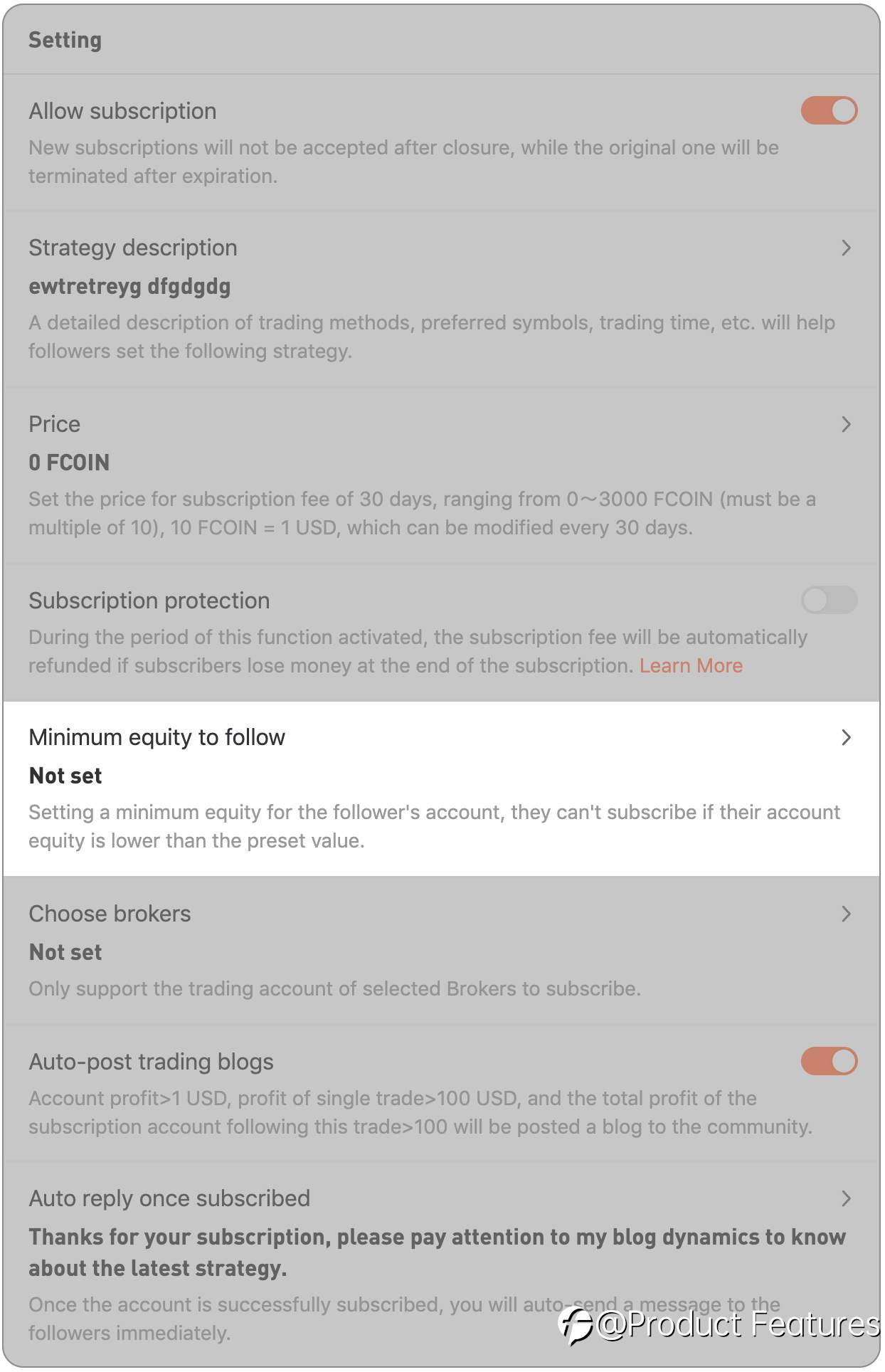 Setting

Allow subscription

New subscriptions will not be accepted after closure, while the original one will be terminated after expiration.

Strategy description

ewtretreyg dfgdgdg

A detailed description of trading methods, preferred symbols, trading time, etc. will help followers set the following strategy.

Price

0 FCOIN

Set the price for subscription fee of 30 days, ranging from 0～3000 FCOIN (must be a multiple of 10), 10 FCOIN = 1 USD, which can be modified every 30 days.

Subscription protection

During the period of this function activated, the subscription fee will be automatically refunded if subscribers lose money at the end of the subscription. Learn More

Minimum equity to follow

Not set

Setting a minimum equity for the follower's account, they can't subscribe if their account equity is lower than the preset value.

Choose brokers

Not set

Only support the trading account of selected Brokers to subscribe.

Auto-post trading blogs

Account profit>1 USD, profit of single trade>100 USD, and the total profit of the subscription account following this trade>100 will be posted a blog to the community.

Auto reply once subscribed

Thanks for your subscription, please pay attention to my blog dynamics to know about the latest strategy.

Once the account is successfully subscribed, you will auto-send a message to the followers immediately.

@Product Features